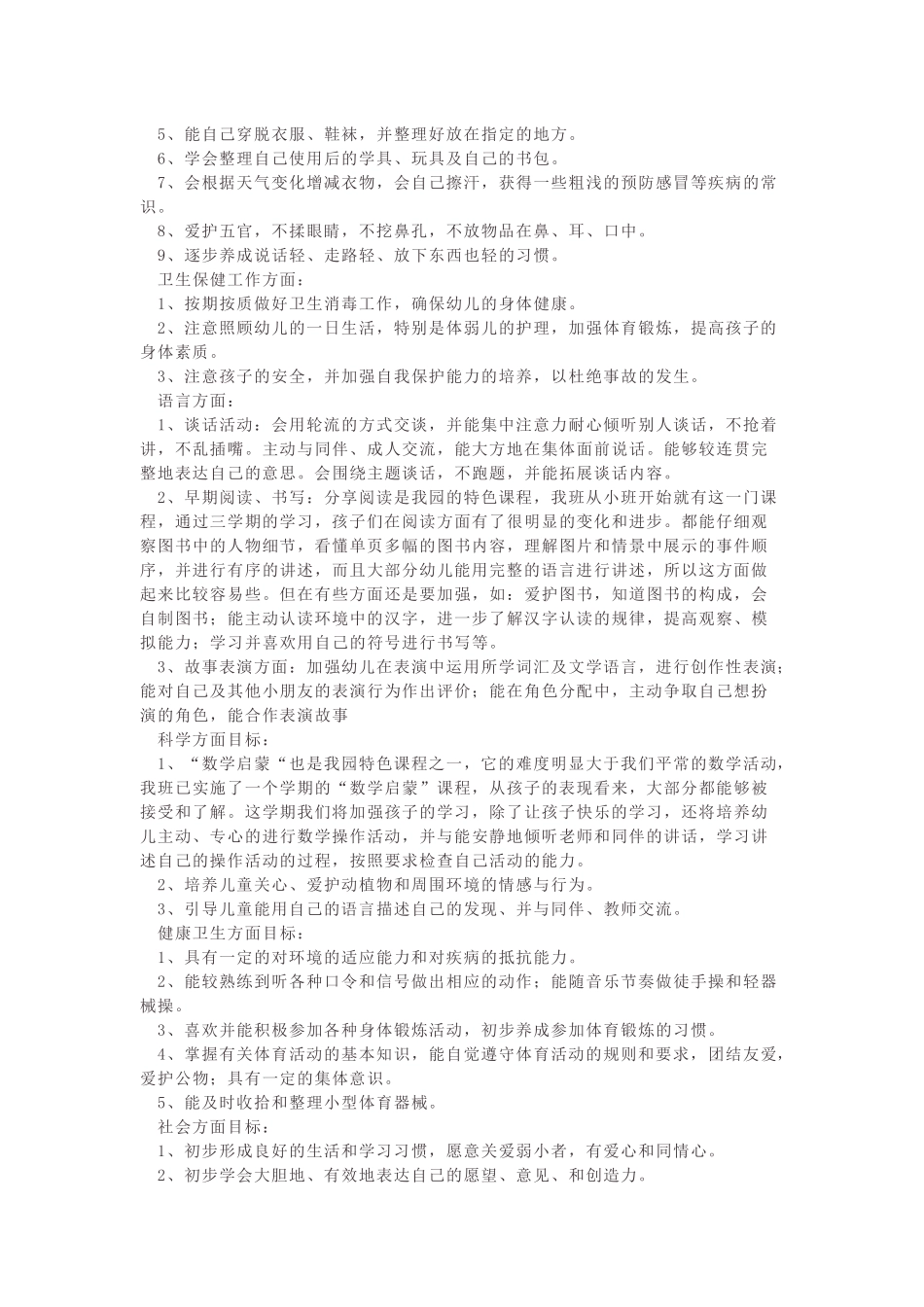 5、能自己穿脱衣服、鞋袜，并整理好放在指定的地方。
6、学会整理自己使用后的学具、玩具及自己的书包。
7、会根据天气变化增减衣物，会自己擦汗，获得一些粗浅的预防感冒等疾病的常识。
8、爱护五官，不揉眼睛，不挖鼻孔，不放物品在鼻、耳、口中。
9、逐步养成说话轻、走路轻、放下东西也轻的习惯。
卫生保健工作方面：
1、按期按质做好卫生消毒工作，确保幼儿的身体健康。
2、注意照顾幼儿的一日生活，特别是体弱儿的护理，加强体育锻炼，提高孩子的身体素质。
3、注意孩子的安全，并加强自我保护能力的培养，以杜绝事故的发生。
语言方面：
1、谈话活动：会用轮流的方式交谈，并能集中注意力耐心倾听别人谈话，不抢着讲，不乱插嘴。主动与同伴、成人交流，能大方地在集体面前说话。能够较连贯完整地表达自己的意思。会围绕主题谈话，不跑题，并能拓展谈话内容。
2、早期阅读、书写：分享阅读是我园的特色课程，我班从小班开始就有这一门课程，通过三学期的学习，孩子们在阅读方面有了很明显的变化和进步。都能仔细观察图书中的人物细节，看懂单页多幅的图书内容，理解图片和情景中展示的事件顺序，并进行有序的讲述，而且大部分幼儿能用完整的语言进行讲述，所以这方面做起来比较容易些。但在有些方面还是要加强，如：爱护图书，知道图书的构成，会自制图书；能主动认读环境中的汉字，进一步了解汉字认读的规律，提高观察、模拟能力；学习并喜欢用自己的符号进行书写等。
3、故事表演方面：加强幼儿在表演中运用所学词汇及文学语言，进行创作性表演；能对自己及其他小朋友的表演行为作出评价；能在角色分配中，主动争取自己想扮演的角色，能合作表演故事
科学方面目标：
1、“数学启蒙“也是我园特色课程之一，它的难度明显大于我们平常的数学活动，我班已实施了一个学期的“数学启蒙”课程，从孩子的表现看来，大部分都能够被接受和了解。这学期我们将加强孩子的学习，除了让孩子快乐的学习，还将培养幼儿主动、专心的进行数学操作活动，并与能安静地倾听老师和同伴的讲话，学习讲述自己的操作活动的过程，按照要求检查自己活动的能力。
2、培养儿童关心、爱护动植物和周围环境的情感与行为。
3、引导儿童能用自己的语言描述自己的发现、并与同伴、教师交流。
健康卫生方面目标：
1、具有一定的对环境的适应能力和对疾病的抵抗能力。
2、能较熟练到听各种口令和信号做出相应的动作；能随音乐节奏做徒手操和轻器械操。
3、喜欢并能积极参加各种身体锻炼活动，初步养成参加体育锻炼的习惯。
4、掌握有关体育活动的基本知识，能自觉遵守体育活动的规则和要求，团结友爱，爱护公物；具有一定的集体意识。
5、能及时收拾和整理小型体育器械。
社会方面目标：
1、初步形成良好的生活和学习习惯，愿意关爱弱小者，有爱心和同情心。
2、初步学会大胆地、有效地表达自己的愿望、意见、和创造力。